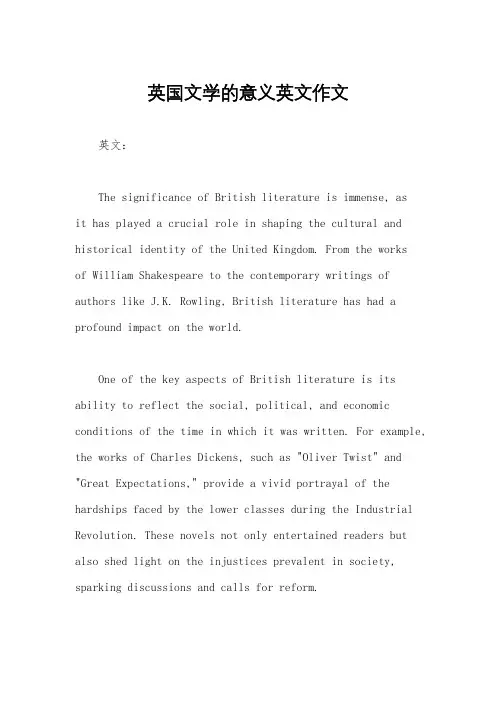 英国文学的意义英文作文

英文：

The significance of British literature is immense, as it has played a crucial role in shaping the cultural and historical identity of the United Kingdom. From the works of William Shakespeare to the contemporary writings of authors like J.K. Rowling, British literature has had a profound impact on the world.

One of the key aspects of British literature is its ability to reflect the social, political, and economic conditions of the time in which it was written. For example, the works of Charles Dickens, such as "Oliver Twist" and "Great Expectations," provide a vivid portrayal of the hardships faced by the lower classes during the Industrial Revolution. These novels not only entertained readers but also shed light on the injustices prevalent in society, sparking discussions and calls for reform.